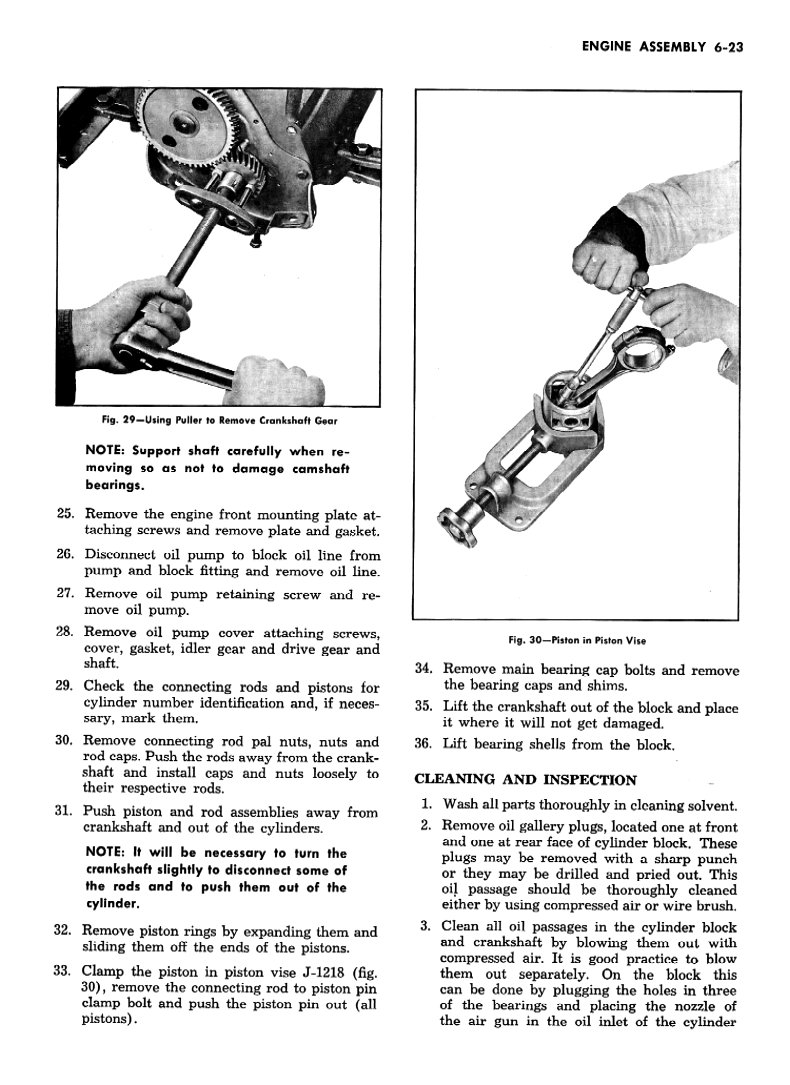 ENGINE ASSEMBLY 6-23

Fig. 29—Using Puller to Remove Crankshaft Gear

NOTE: Support shaft carefully when removing so as not to damage camshaft bearings.

25. Remove the engine front mounting plate attaching screws and remove plate and gasket.

26. Disconnect oil pump to block oil line from pump and block fitting and remove oil line.

27. Remove oil pump retaining screw and remove oil pump.

28. Remove oil pump cover attaching screws, cover, gasket, idler gear and drive gear and shaft.

29. Check the connecting rods and pistons for cylinder number identification and, if necessary, mark them.

30. Remove connecting rod pal nuts, nuts and rod caps. Push the rods away from the crankshaft and install caps and nuts loosely to their respective rods.

31. Push piston and rod assemblies away from crankshaft and out of the cylinders.

NOTE: It will be necessary to turn the crankshaft slightly to disconnect some of the rods and to push them out of the cylinder.

32. Remove piston rings by expanding them and sliding them off the ends of the pistons.

33. Clamp the piston in piston vise J-1218 (fig. 30), remove the connecting rod to piston pin clamp bolt and push the piston pin out (all pistons).

Fig. 30—Piston in Piston Vise

34. Remove main bearing cap bolts and remove the bearing caps and shims.

35. Lift the crankshaft out of the block and place it where it will not get damaged.

36. Lift bearing shells from the block.

CLEANING AND INSPECTION

1. Wash all parts thoroughly in cleaning solvent.

2. Remove oil gallery plugs, located one at front and one at rear face of cylinder block. These plugs may be removed with a sharp punch or they may be drilled and pried out. This oil passage should be thoroughly cleaned either by using compressed air or wire brush.

3. Clean all oil passages in the cylinder block and crankshaft by blowing them out with compressed air. It is good practice to blow them out separately. On the block this can be done by plugging the holes in three of the bearings and placing the nozzle of the air gun in the oil inlet of the cylinder